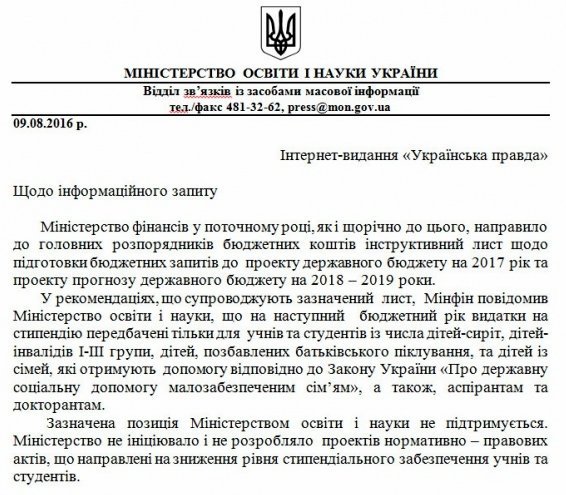 МІНІСТЕРСТВО ОСВІТИ І НАУКИ УКРАЇНИ
Відділ зв'язків із засобами масової інформації
тел./факс 481-32-62, press@mon.gov.ua

09.08.2016 р.

Інтернет-видання «Українська правда»

Щодо інформаційного запиту

Міністерство фінансів у поточному році, як і щорічно до цього, направило до головних розпорядників бюджетних коштів інструктивний лист щодо підготовки бюджетних запитів до проекту державного бюджету на 2017 рік та проекту прогнозу державного бюджету на 2018 – 2019 роки.

У рекомендаціях, що супроводжують зазначений лист, Мінфін повідомив Міністерство освіти і науки, що на наступний бюджетний рік видатки на стипендію передбачені тільки для учнів та студентів із числа дітей-сиріт, дітей-інвалідів І-ІІІ групи, дітей, позбавлених батьківського піклування, та дітей із сімей, які отримують допомогу відповідно до Закону України «Про державну соціальну допомогу малозабезпеченим сім'ям», а також, аспірантам та докторантам.

Зазначена позиція Міністерством освіти і науки не підтримується. Міністерство не ініціювало і не розробляло проектів нормативно – правових актів, що направлені на зниження рівня стипендіального забезпечення учнів та студентів.